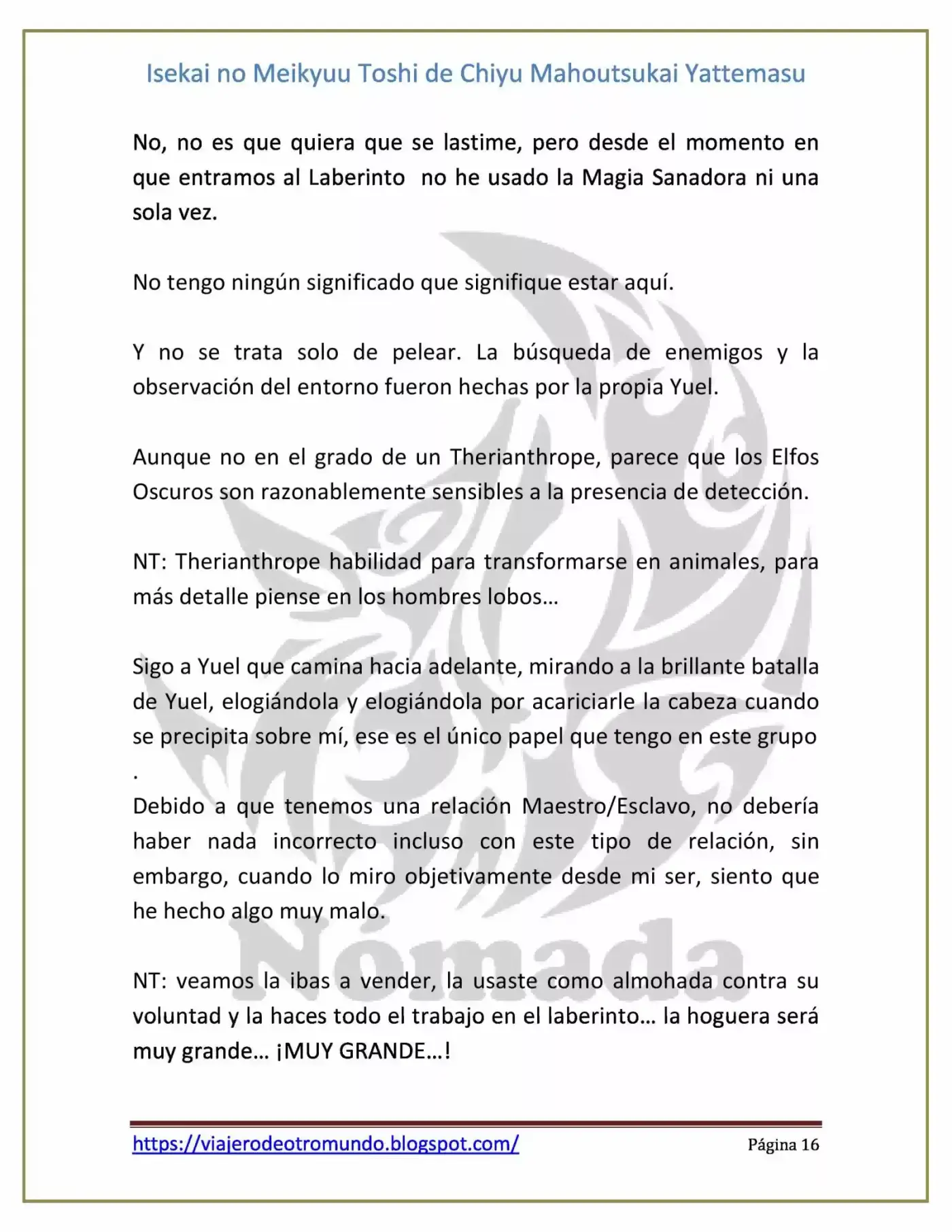 Isekai no Meikyuu Toshi de Chiyu Mahoutsukai Yattemasu

No, no es que quiera que se lastime, pero desde el momento en que entramos al Laberinto  no he usado la Magia Sanadora ni una sola vez.

No tengo ningún significado que signifique estar aquí.

Y no se trata solo de pelear. La búsqueda de enemigos y la observación del entorno fueron hechas por la propia Yuel.

Aunque no en el grado de un Therianthrope, parece que los Elfos Oscuros son razonablemente sensibles a la presencia de detección.

NT: Therianthrope habilidad para transformarse en animales, para más detalle piense en los hombres lobos…

Sigo a Yuel que camina hacia adelante, mirando a la brillante batalla de Yuel, elogiándola y elogiándola por acariciarle la cabeza cuando se precipita sobre mí, ese es el único papel que tengo en este grupo .

Debido a que tenemos una relación Maestro/Esclavo, no debería haber nada incorrecto incluso con este tipo de relación, sin embargo, cuando lo miro objetivamente desde mi ser, siento que he hecho algo muy malo.

NT: veamos la ibas a vender, la usaste como almohada contra su voluntad y la haces todo el trabajo en el laberinto… la hoguera será muy grande… ¡MUY GRANDE…!

https://viajerodeotromundo.blogspot.com/ Página 16

Nómada